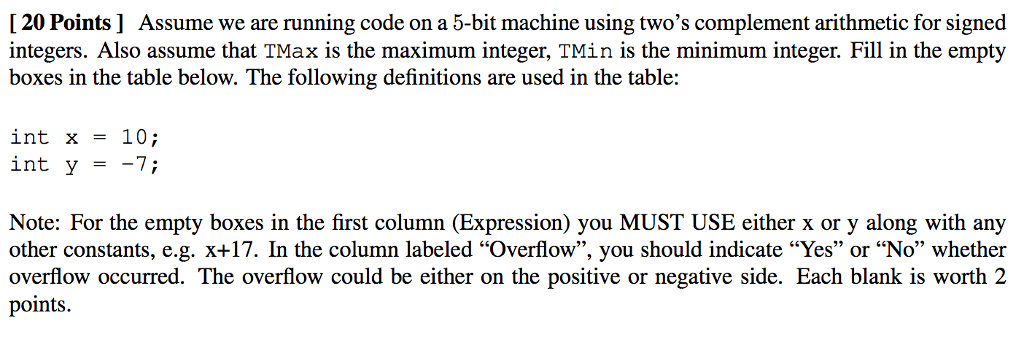 [ 20 Points ] Assume we are running code on a 5-bit machine using two's complement arithmetic for signed integers. Also assume that TMax is the maximum integer, TMin is the minimum integer. Fill in the empty boxes in the table below. The following definitions are used in the table:

int x = 10;
int y = -7;

Note: For the empty boxes in the first column (Expression) you MUST USE either x or y along with any other constants, e.g. x+17. In the column labeled "Overflow", you should indicate "Yes" or "No" whether overflow occurred. The overflow could be either on the positive or negative side. Each blank is worth 2 points.